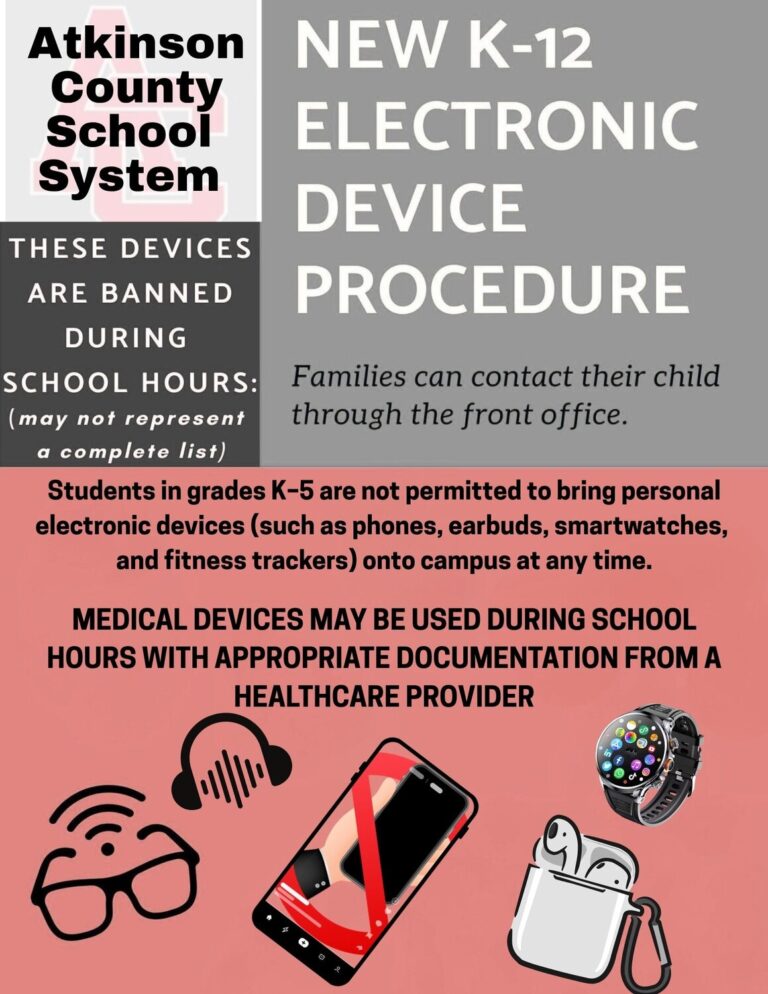 Atkinson County School System

THESE DEVICES ARE BANNED DURING SCHOOL HOURS:
(may not represent a complete list)

NEW K-12 ELECTRONIC DEVICE PROCEDURE

Families can contact their child through the front office.

Students in grades K-5 are not permitted to bring personal electronic devices (such as phones, earbuds, smartwatches, and fitness trackers) onto campus at any time.

MEDICAL DEVICES MAY BE USED DURING SCHOOL HOURS WITH APPROPRIATE DOCUMENTATION FROM A HEALTHCARE PROVIDER